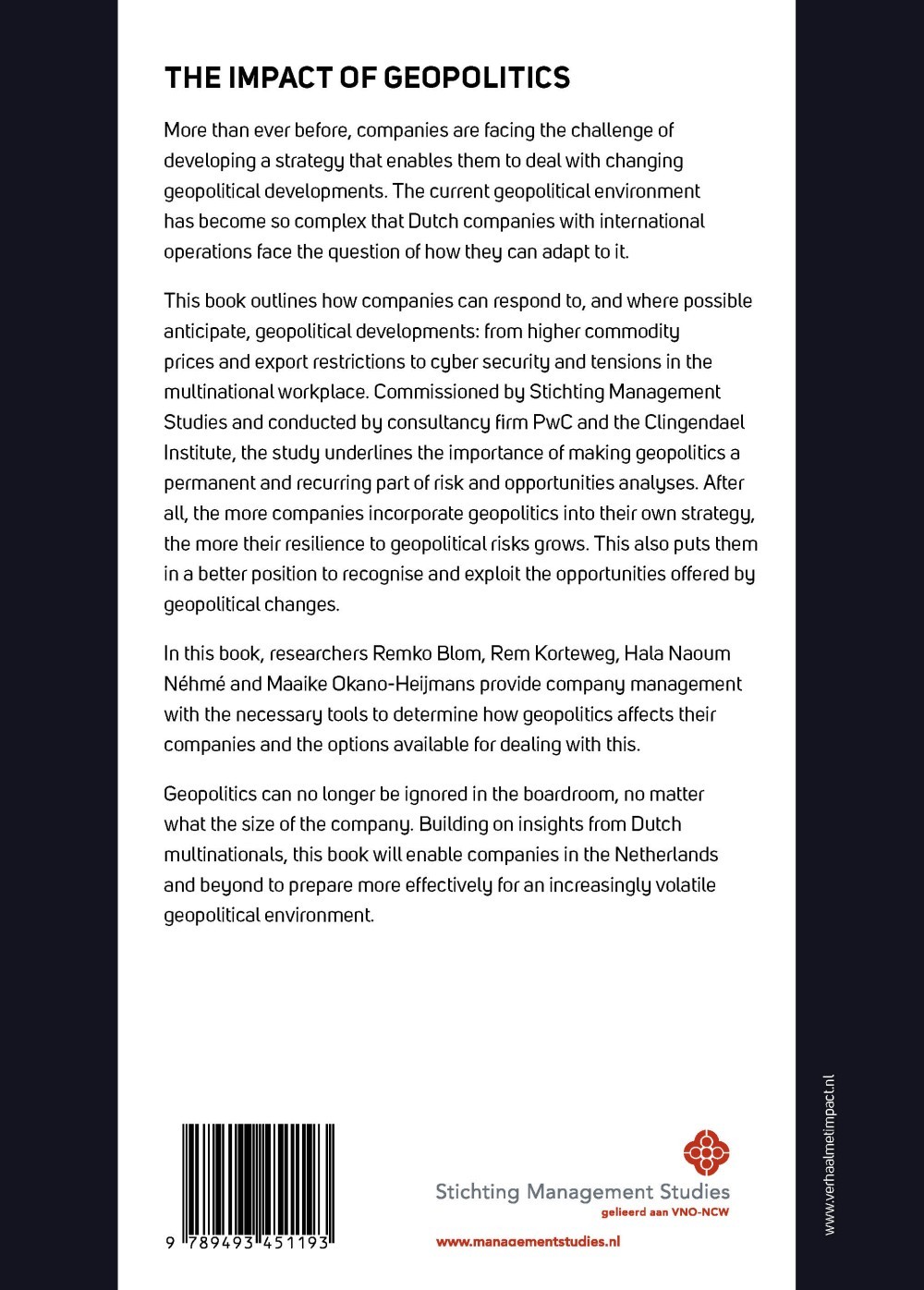 THE IMPACT OF GEOPOLITICS

More than ever before, companies are facing the challenge of developing a strategy that enables them to deal with changing geopolitical developments. The current geopolitical environment has become so complex that Dutch companies with international operations face the question of how they can adapt to it.

This book outlines how companies can respond to, and where possible anticipate, geopolitical developments: from higher commodity prices and export restrictions to cyber security and tensions in the multinational workplace. Commissioned by Stichting Management Studies and conducted by consultancy firm PwC and the Clingendael Institute, the study underlines the importance of making geopolitics a permanent and recurring part of risk and opportunities analyses. After all, the more companies incorporate geopolitics into their own strategy, the more their resilience to geopolitical risks grows. This also puts them in a better position to recognise and exploit the opportunities offered by geopolitical changes.

In this book, researchers Remko Blom, Rem Korteweg, Hala Naoum Néhmé and Maaike Okano-Heijmans provide company management with the necessary tools to determine how geopolitics affects their companies and the options available for dealing with this.

Geopolitics can no longer be ignored in the boardroom, no matter what the size of the company. Building on insights from Dutch multinationals, this book will enable companies in the Netherlands and beyond to prepare more effectively for an increasingly volatile geopolitical environment.

9 789493 451193

Stichting Management Studies
gelieerd aan VNO-NCW

www.managementstudies.nl

www.verhaalmetimpact.nl